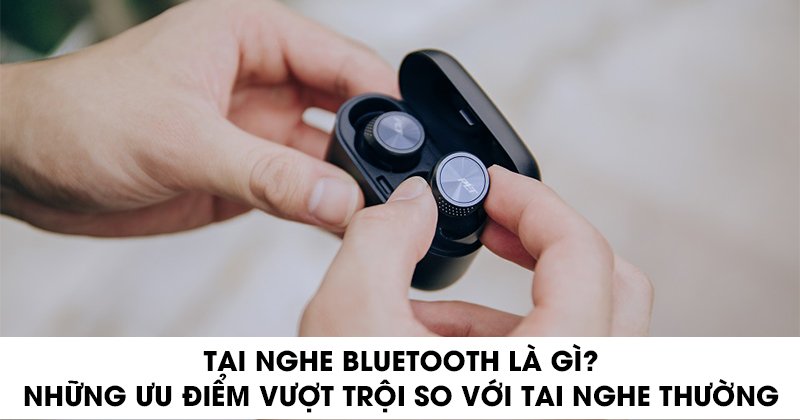 TAI NGHE BLUETOOTH LÀ GÌ?
NHỮNG ƯU ĐIỂM VƯỢT TRỘI SO VỚI TAI NGHE THƯỜNG